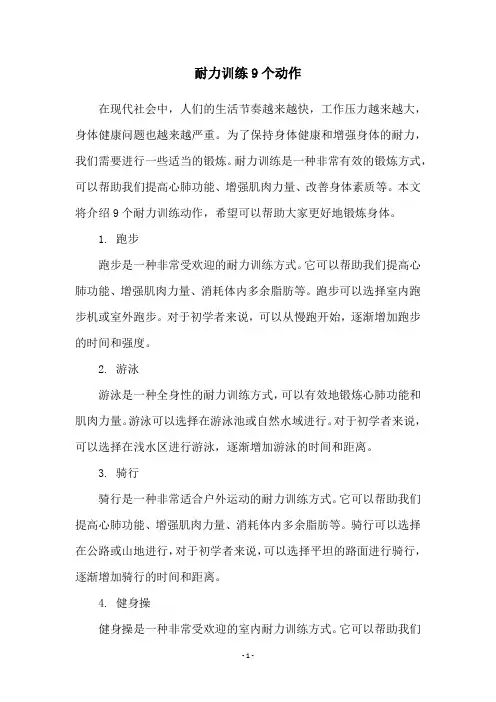 耐力训练9个动作

在现代社会中，人们的生活节奏越来越快，工作压力越来越大，身体健康问题也越来越严重。为了保持身体健康和增强身体的耐力，我们需要进行一些适当的锻炼。耐力训练是一种非常有效的锻炼方式，可以帮助我们提高心肺功能、增强肌肉力量、改善身体素质等。本文将介绍9个耐力训练动作，希望可以帮助大家更好地锻炼身体。

1. 跑步

跑步是一种非常受欢迎的耐力训练方式。它可以帮助我们提高心肺功能、增强肌肉力量、消耗体内多余脂肪等。跑步可以选择室内跑步机或室外跑步。对于初学者来说，可以从慢跑开始，逐渐增加跑步的时间和强度。

2. 游泳

游泳是一种全身性的耐力训练方式，可以有效地锻炼心肺功能和肌肉力量。游泳可以选择在游泳池或自然水域进行。对于初学者来说，可以选择在浅水区进行游泳，逐渐增加游泳的时间和距离。

3. 骑行

骑行是一种非常适合户外运动的耐力训练方式。它可以帮助我们提高心肺功能、增强肌肉力量、消耗体内多余脂肪等。骑行可以选择在公路或山地进行，对于初学者来说，可以选择平坦的路面进行骑行，逐渐增加骑行的时间和距离。

4. 健身操

健身操是一种非常受欢迎的室内耐力训练方式。它可以帮助我们

- 1 -